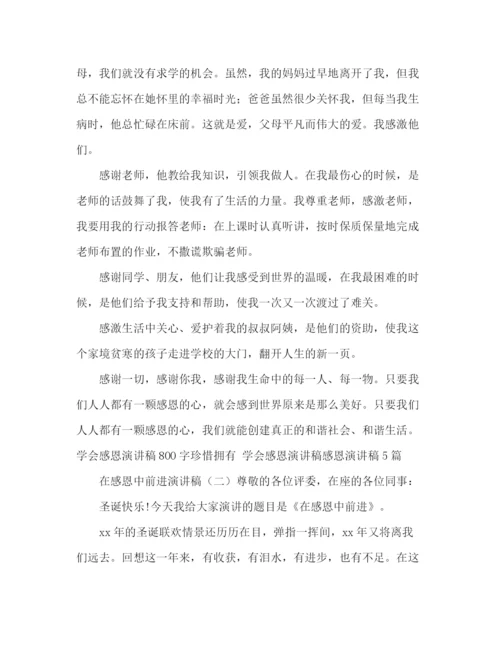 母，我们就没有求学的机会。虽然，我的妈妈过早地离开了我，但我总不能忘怀在她怀里的幸福时光；爸爸虽然很少关怀我，但每当我生病时，他总忙碌在床前。这就是爱，父母平凡而伟大的爱。我感激他们。

感谢老师，他教给我知识，引领我做人。在我最伤心的时候，是老师的话鼓舞了我，使我有了生活的力量。我尊重老师，感激老师，我要用我的行动报答老师：在上课时认真听讲，按时保质保量地完成老师布置的作业，不撒谎欺骗老师。

感谢同学、朋友，他们让我感受到世界的温暖，在我最困难的时候，是他们给予我支持和帮助，使我一次又一次渡过了难关。

感激生活中关心、爱护着我的叔叔阿姨，是他们的资助，使我这个家境贫寒的孩子走进学校的大门，翻开人生的新一页。

感谢一切，感谢你我，感谢我生命中的每一人、每一物。只要我们人人都有一颗感恩的心，就会感到世界原来是那么美好。只要我们人人都有一颗感恩的心，我们就能创建真正的和谐社会、和谐生活。学会感恩演讲稿800字珍惜拥有 学会感恩演讲稿感恩演讲稿5篇

在感恩中前进演讲稿（二）尊敬的各位评委，在座的各位同事：

圣诞快乐!今天我给大家演讲的题目是《在感恩中前进》。

xx年的圣诞联欢情景还历历在目，弹指一挥间，xx年又将离我们远去。回想这一年来，有收获，有泪水，有进步，也有不足。在这